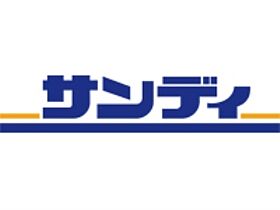 サンディ